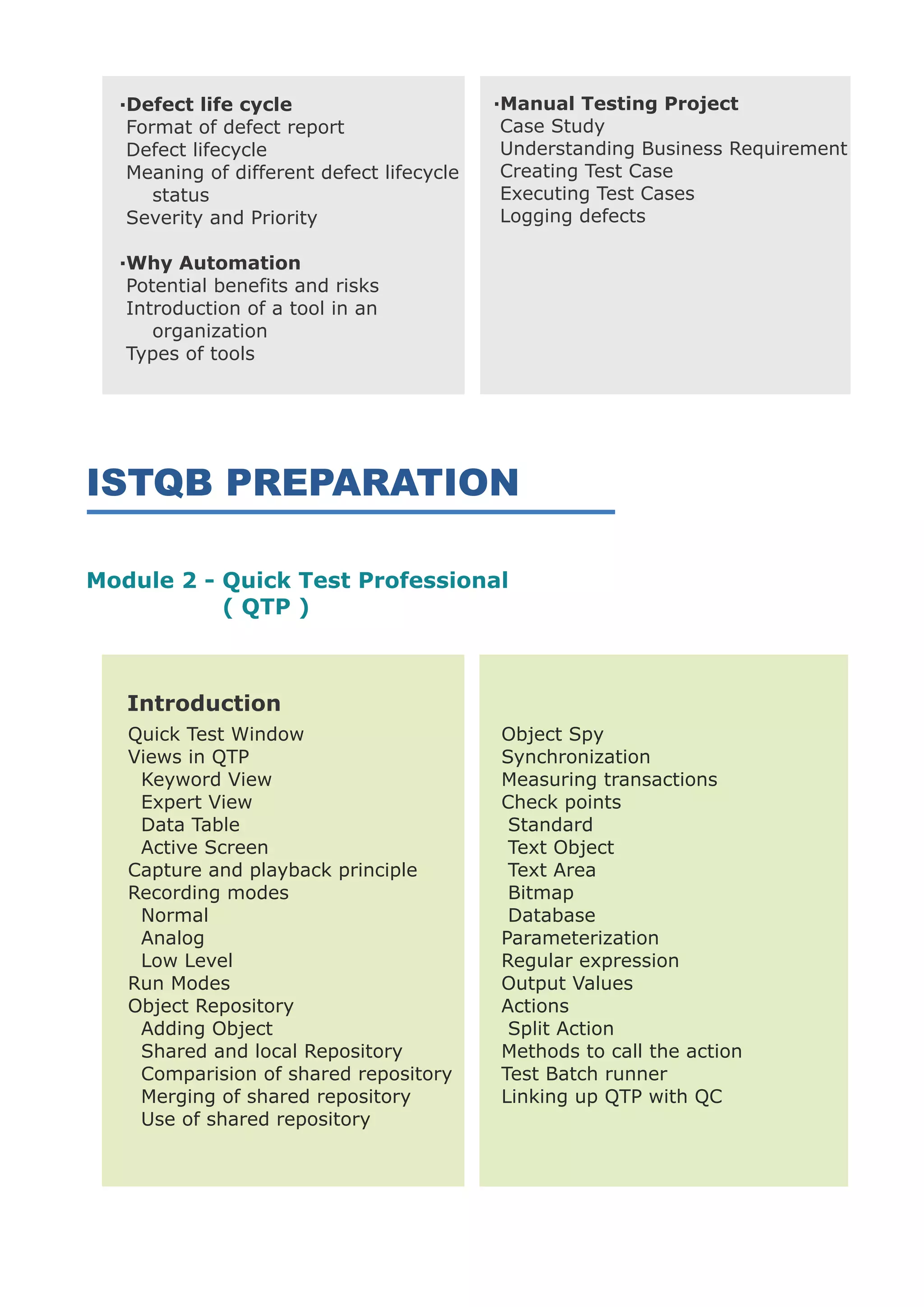 ·Defect life cycle
Format of defect report
Defect lifecycle
Meaning of different defect lifecycle status
Severity and Priority

·Why Automation
Potential benefits and risks
Introduction of a tool in an organization
Types of tools

·Manual Testing Project
Case Study
Understanding Business Requirement
Creating Test Case
Executing Test Cases
Logging defects

ISTQB PREPARATION

Module 2 - Quick Test Professional ( QTP )

Introduction
Quick Test Window
Views in QTP
Keyword View
Expert View
Data Table
Active Screen
Capture and playback principle
Recording modes
Normal
Analog
Low Level
Run Modes
Object Repository
Adding Object
Shared and local Repository
Comparision of shared repository
Merging of shared repository
Use of shared repository

Object Spy
Synchronization
Measuring transactions
Check points
Standard
Text Object
Text Area
Bitmap
Database
Parameterization
Regular expression
Output Values
Actions
Split Action
Methods to call the action
Test Batch runner
Linking up QTP with QC